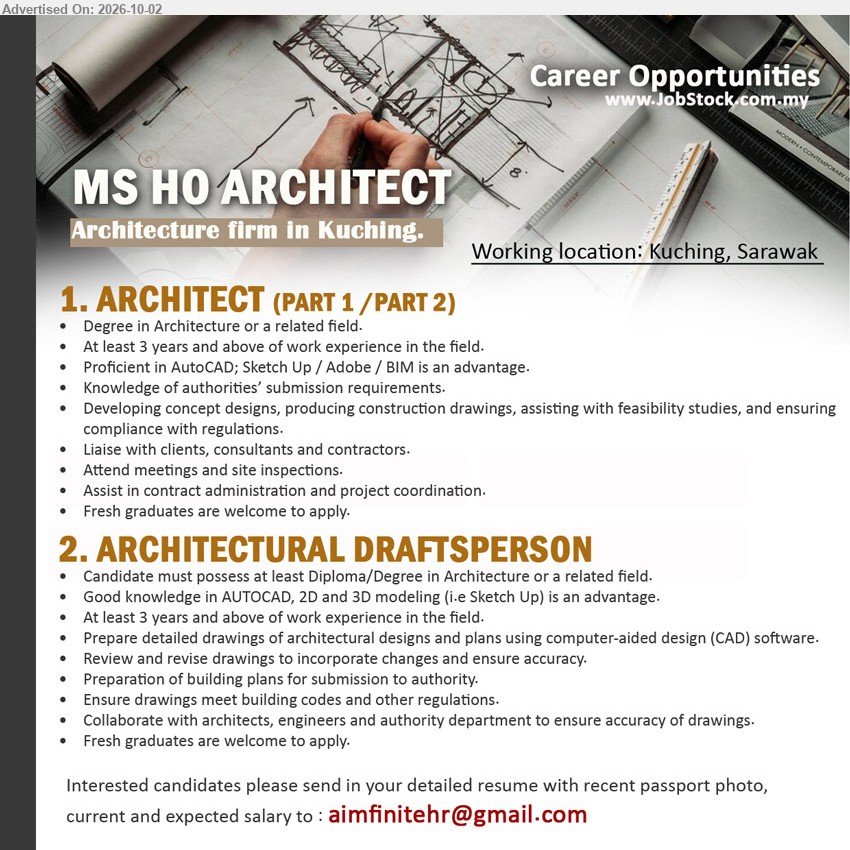 Advertised On: 2026-10-02

Career Opportunities
www.JobStock.com.my

MS HO ARCHITECT
Architecture firm in Kuching.

Working location: Kuching, Sarawak

1. ARCHITECT (PART 1 /PART 2)
• Degree in Architecture or a related field.
• At least 3 years and above of work experience in the field.
• Proficient in AutoCAD; Sketch Up / Adobe / BIM is an advantage.
• Knowledge of authorities' submission requirements.
• Developing concept designs, producing construction drawings, assisting with feasibility studies, and ensuring compliance with regulations.
• Liaise with clients, consultants and contractors.
• Attend meetings and site inspections.
• Assist in contract administration and project coordination.
• Fresh graduates are welcome to apply.

2. ARCHITECTURAL DRAFTSPERSON
• Candidate must possess at least Diploma/Degree in Architecture or a related field.
• Good knowledge in AUTOCAD, 2D and 3D modeling (i.e Sketch Up) is an advantage.
• At least 3 years and above of work experience in the field.
• Prepare detailed drawings of architectural designs and plans using computer-aided design (CAD) software.
• Review and revise drawings to incorporate changes and ensure accuracy.
• Preparation of building plans for submission to authority.
• Ensure drawings meet building codes and other regulations.
• Collaborate with architects, engineers and authority department to ensure accuracy of drawings.
• Fresh graduates are welcome to apply.

Interested candidates please send in your detailed resume with recent passport photo, current and expected salary to : aimfinitehr@gmail.com